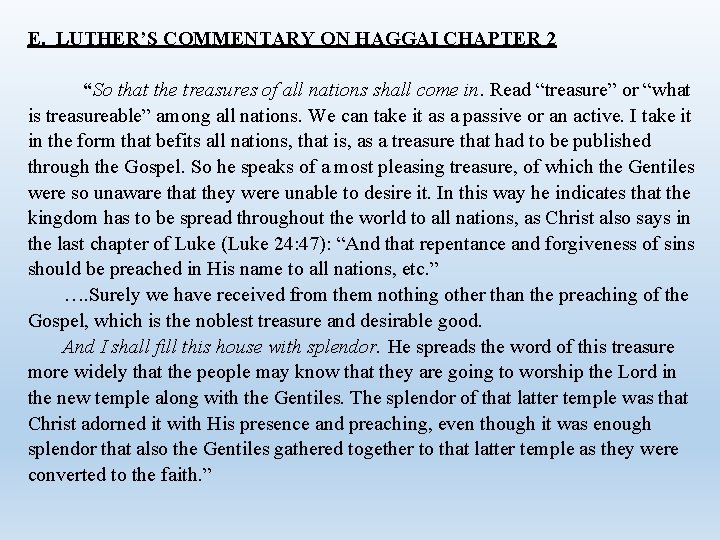 E. LUTHER'S COMMENTARY ON HAGGAI CHAPTER 2

"So that the treasures of all nations shall come in. Read "treasure" or "what is treasureable" among all nations. We can take it as a passive or an active. I take it in the form that befits all nations, that is, as a treasure that had to be published through the Gospel. So he speaks of a most pleasing treasure, of which the Gentiles were so unaware that they were unable to desire it. In this way he indicates that the kingdom has to be spread throughout the world to all nations, as Christ also says in the last chapter of Luke (Luke 24:47): "And that repentance and forgiveness of sins should be preached in His name to all nations, etc."

….Surely we have received from them nothing other than the preaching of the Gospel, which is the noblest treasure and desirable good.

And I shall fill this house with splendor. He spreads the word of this treasure more widely that the people may know that they are going to worship the Lord in the new temple along with the Gentiles. The splendor of that latter temple was that Christ adorned it with His presence and preaching, even though it was enough splendor that also the Gentiles gathered together to that latter temple as they were converted to the faith."